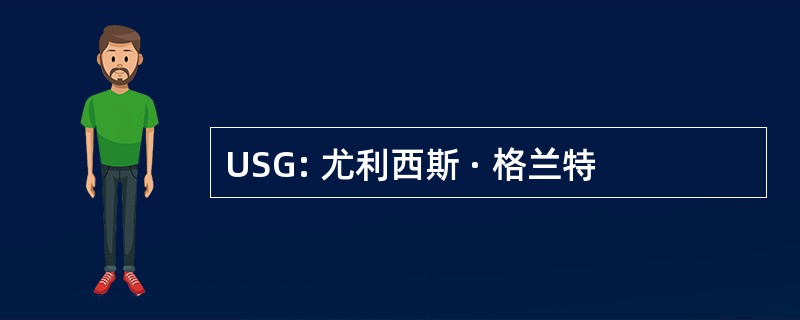 USG: 尤利西斯 · 格兰特